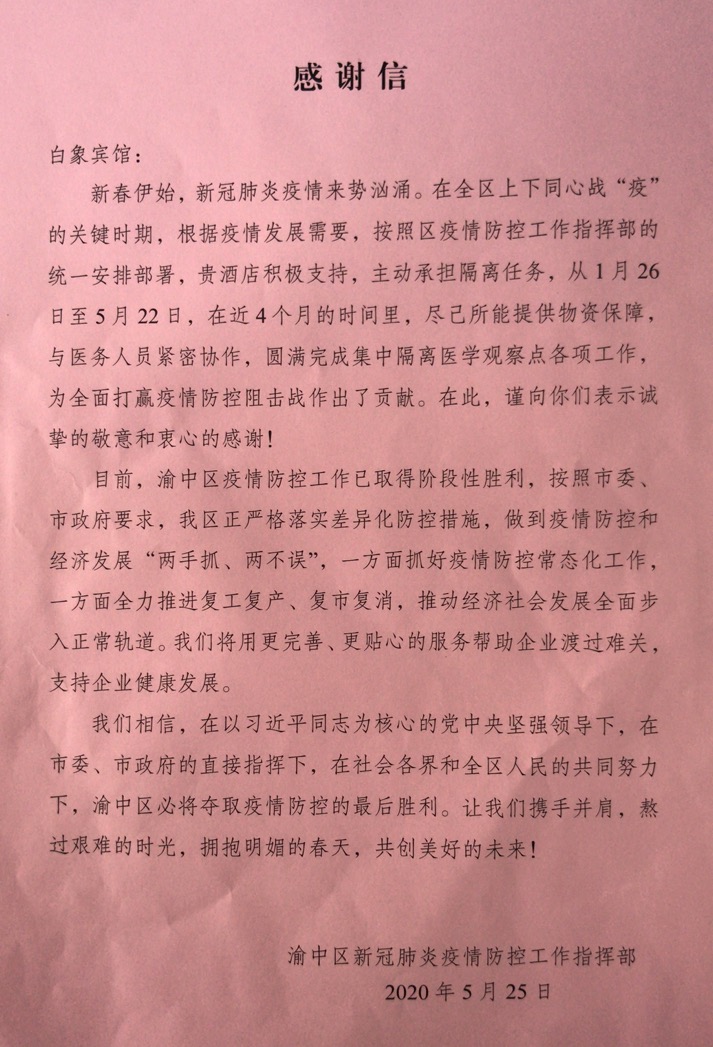 感谢信

白象宾馆：

新春伊始，新冠肺炎疫情来势汹涌。在全区上下同心战“疫”的关键时期，根据疫情发展需要，按照区疫情防控工作指挥部的统一安排部署，贵酒店积极支持，主动承担隔离任务，从1月26日至5月22日，在近4个月的时间里，尽己所能提供物资保障，与医务人员紧密协作，圆满完成集中隔离医学观察点各项工作，为全面打赢疫情防控阻击战作出了贡献。在此，谨向你们表示诚挚的敬意和衷心的感谢！

目前，渝中区疫情防控工作已取得阶段性胜利，按照市委、市政府要求，我区正严格落实差异化防控措施，做到疫情防控和经济发展“两手抓、两不误”，一方面抓好疫情防控常态化工作，一方面全力推进复工复产、复市复消，推动经济社会发展全面步入正常轨道。我们将用更完善、更贴心的服务帮助企业渡过难关，支持企业健康发展。

我们相信，在以习近平同志为核心的党中央坚强领导下，在市委、市政府的直接指挥下，在社会各界和全区人民的共同努力下，渝中区必将夺取疫情防控的最后胜利。让我们携手并肩，熬过艰难的时光，拥抱明媚的春天，共创美好的未来！

渝中区新冠肺炎疫情防控工作指挥部
2020年5月25日